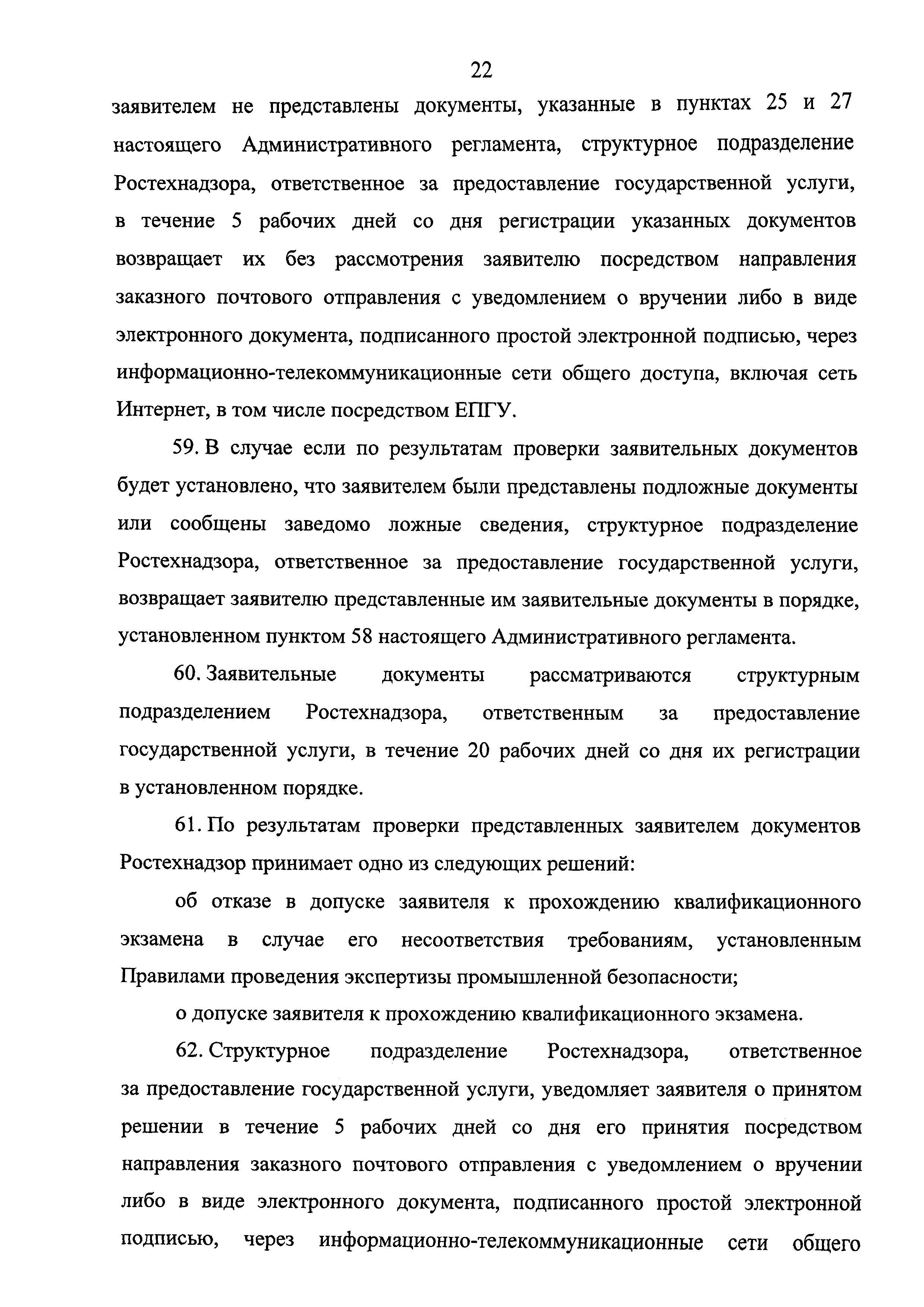 22

заявителем не представлены документы, указанные в пунктах 25 и 27 настоящего Административного регламента, структурное подразделение Ростехнадзора, ответственное за предоставление государственной услуги, в течение 5 рабочих дней со дня регистрации указанных документов возвращает их без рассмотрения заявителю посредством направления заказного почтового отправления с уведомлением о вручении либо в виде электронного документа, подписанного простой электронной подписью, через информационно-телекоммуникационные сети общего доступа, включая сеть Интернет, в том числе посредством ЕПГУ.

59. В случае если по результатам проверки заявительных документов будет установлено, что заявителем были представлены подложные документы или сообщены заведомо ложные сведения, структурное подразделение Ростехнадзора, ответственное за предоставление государственной услуги, возвращает заявителю представленные им заявительные документы в порядке, установленном пунктом 58 настоящего Административного регламента.

60. Заявительные документы рассматриваются структурным подразделением Ростехнадзора, ответственным за предоставление государственной услуги, в течение 20 рабочих дней со дня их регистрации в установленном порядке.

61. По результатам проверки представленных заявителем документов Ростехнадзор принимает одно из следующих решений:

об отказе в допуске заявителя к прохождению квалификационного экзамена в случае его несоответствия требованиям, установленным Правилами проведения экспертизы промышленной безопасности;

о допуске заявителя к прохождению квалификационного экзамена.

62. Структурное подразделение Ростехнадзора, ответственное за предоставление государственной услуги, уведомляет заявителя о принятом решении в течение 5 рабочих дней со дня его принятия посредством направления заказного почтового отправления с уведомлением о вручении либо в виде электронного документа, подписанного простой электронной подписью, через информационно-телекоммуникационные сети общего